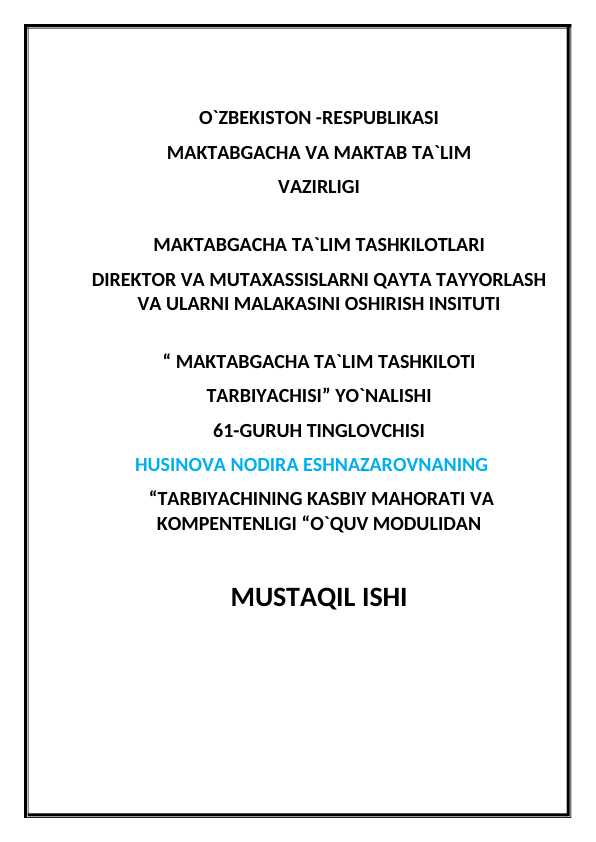 O`ZBEKISTON -RESPUBLIKASI
MAKTABGACHA VA MAKTAB TA`LIM
VAZIRLIGI

MAKTABGACHA TA`LIM TASHKILOTLARI
DIREKTOR VA MUTAXASSISLARNI QAYTA TAYYORLASH VA ULARNI MALAKASINI OSHIRISH INSITUTI

“ MAKTABGACHA TA`LIM TASHKILOTI
TARBIYACHISI” YO`NALISHI
61-GURUH TINGLOVCHISI
HUSINOVA NODIRA ESHNAZAROVNANING
“TARBIYACHINING KASBIY MAHORATI VA KOMPENTENLIGI “O`QUV MODULIDAN

MUSTAQIL ISHI